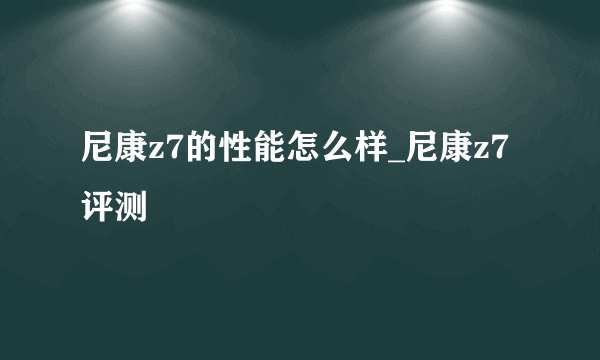 尼康z7的性能怎么样_尼康z7评测